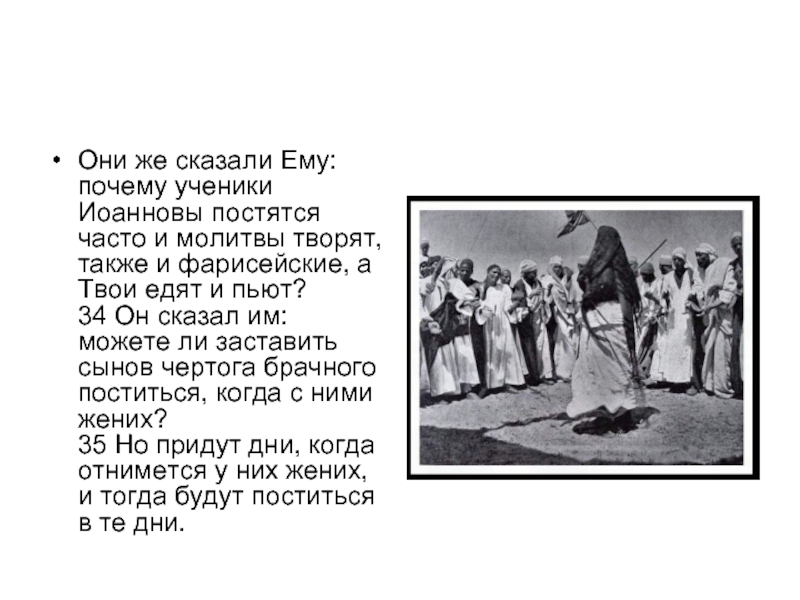 • Они же сказали Ему: почему ученики Иоанновы постятся часто и молитвы творят, также и фарисейские, а Твои едят и пьют?
34 Он сказал им: можете ли заставить сынов чертога брачного поститься, когда с ними жених?
35 Но придут дни, когда отнимется у них жених, и тогда будут поститься в те дни.